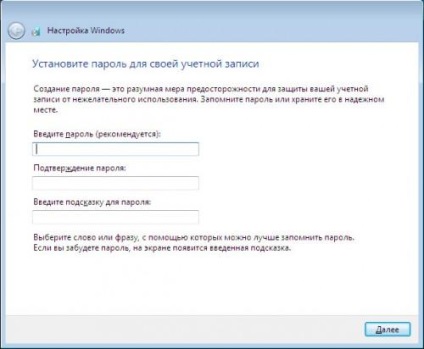 Настройка Windows

Установите пароль для своей учетной записи

Создание пароля — это разумная мера предосторожности для защиты вашей учетной записи от нежелательного использования. Запомните пароль или храните его в надежном месте.

Введите пароль (рекомендуется):

Подтверждение пароля:

Введите подсказку для пароля:

Выберите слово или фразу, с помощью которых можно лучше запомнить пароль. Если вы забудете пароль, на экране появится введенная подсказка.

Далее